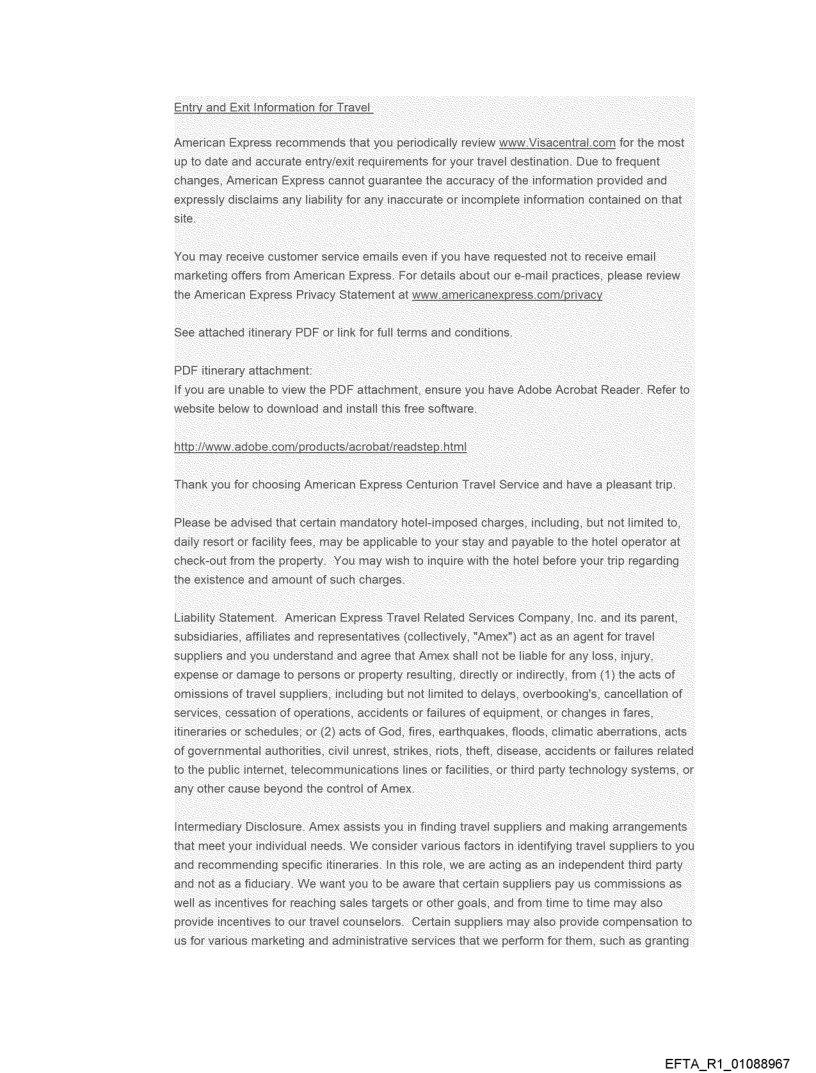 Entry and Exit Information for Travel

American Express recommends that you periodically review www.Visacentral.com for the most up to date and accurate entry/exit requirements for your travel destination. Due to frequent changes, American Express cannot guarantee the accuracy of the information provided and expressly disclaims any liability for any inaccurate or incomplete information contained on that site.

You may receive customer service emails even if you have requested not to receive email marketing offers from American Express. For details about our e-mail practices, please review the American Express Privacy Statement at www.americanexpress.com/privacy

See attached itinerary PDF or link for full terms and conditions.

PDF itinerary attachment:
If you are unable to view the PDF attachment, ensure you have Adobe Acrobat Reader. Refer to website below to download and install this free software.

http://www.adobe.com/products/acrobat/readstep.html

Thank you for choosing American Express Centurion Travel Service and have a pleasant trip.

Please be advised that certain mandatory hotel-imposed charges, including, but not limited to, daily resort or facility fees, may be applicable to your stay and payable to the hotel operator at check-out from the property. You may wish to inquire with the hotel before your trip regarding the existence and amount of such charges.

Liability Statement. American Express Travel Related Services Company, Inc. and its parent, subsidiaries, affiliates and representatives (collectively, "Amex") act as an agent for travel suppliers and you understand and agree that Amex shall not be liable for any loss, injury, expense or damage to persons or property resulting, directly or indirectly, from (1) the acts of omissions of travel suppliers, including but not limited to delays, overbooking's, cancellation of services, cessation of operations, accidents or failures of equipment, or changes in fares, itineraries or schedules; or (2) acts of God, fires, earthquakes, floods, climatic aberrations, acts of governmental authorities, civil unrest, strikes, riots, theft, disease, accidents or failures related to the public internet, telecommunications lines or facilities, or third party technology systems, or any other cause beyond the control of Amex.

Intermediary Disclosure. Amex assists you in finding travel suppliers and making arrangements that meet your individual needs. We consider various factors in identifying travel suppliers to you and recommending specific itineraries. In this role, we are acting as an independent third party and not as a fiduciary. We want you to be aware that certain suppliers pay us commissions as well as incentives for reaching sales targets or other goals, and from time to time may also provide incentives to our travel counselors. Certain suppliers may also provide compensation to us for various marketing and administrative services that we perform for them, such as granting

EFTA_R1_01088967